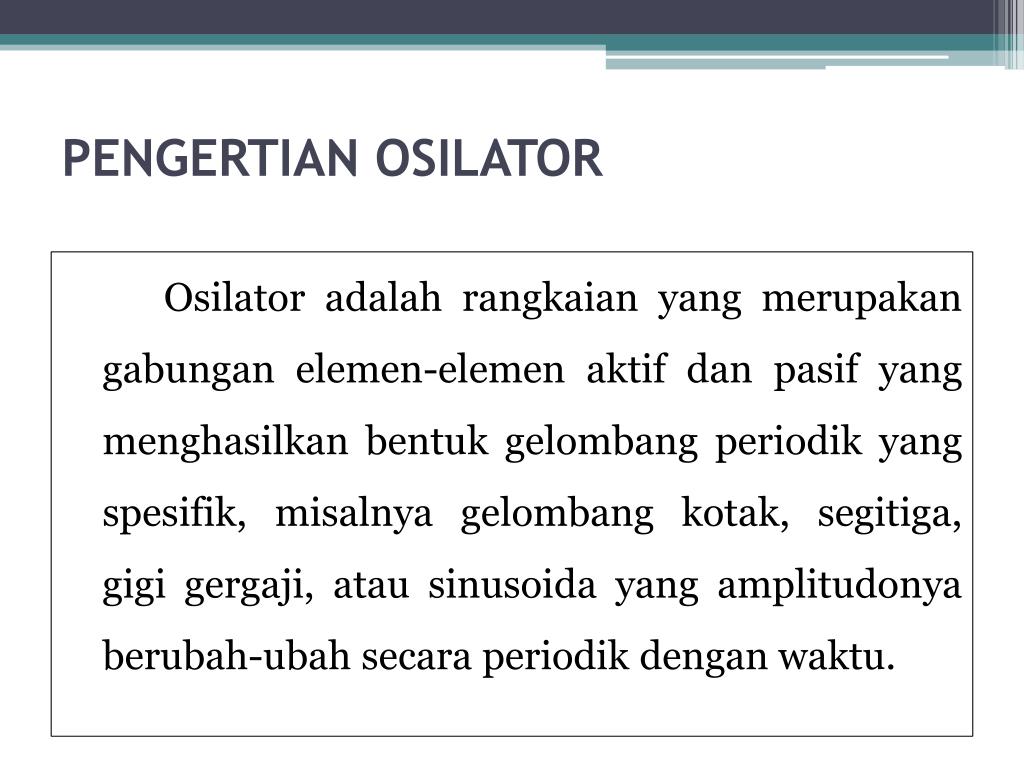 PENGERTIAN OSILATOR

Osilator adalah rangkaian yang merupakan gabungan elemen-elemen aktif dan pasif yang menghasilkan bentuk gelombang periodik yang spesifik, misalnya gelombang kotak, segitiga, gigi gergaji, atau sinusoida yang amplitudonya berubah-ubah secara periodik dengan waktu.